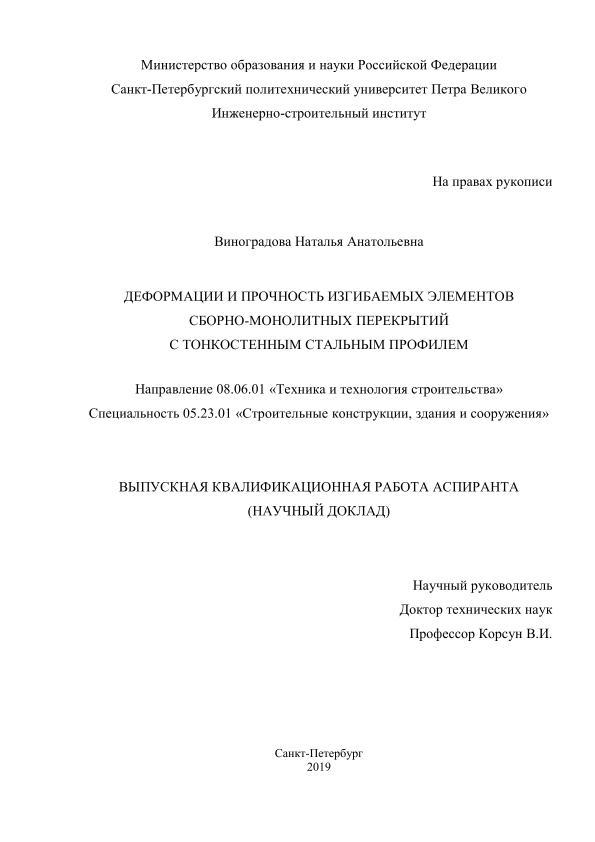 Министерство образования и науки Российской Федерации
Санкт-Петербургский политехнический университет Петра Великого
Инженерно-строительный институт

На правах рукописи

Виноградова Наталья Анатольевна

ДЕФОРМАЦИИ И ПРОЧНОСТЬ ИЗГИБАЕМЫХ ЭЛЕМЕНТОВ
СБОРНО-МОНОЛИТНЫХ ПЕРЕКРЫТИЙ
С ТОНКОСТЕННЫМ СТАЛЬНЫМ ПРОФИЛЕМ

Направление 08.06.01 «Техника и технология строительства»
Специальность 05.23.01 «Строительные конструкции, здания и сооружения»

ВЫПУСКНАЯ КВАЛИФИКАЦИОННАЯ РАБОТА АСПИРАНТА
(НАУЧНЫЙ ДОКЛАД)

Научный руководитель
Доктор технических наук
Профессор Корсун В.И.

Санкт-Петербург
2019